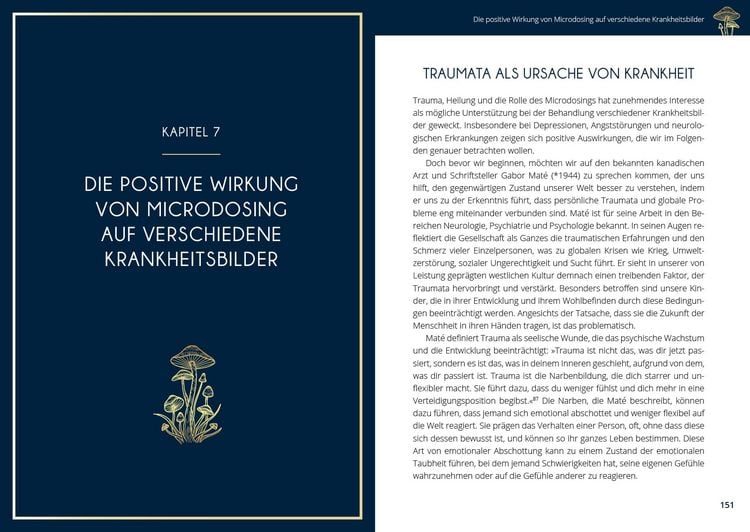 KAPITEL 7

DIE POSITIVE WIRKUNG VON MICRODOSING AUF VERSCHIEDENE KRANKHEITSBILDER

Die positive Wirkung von Microdosing auf verschiedene Krankheitsbilder

TRAUMATA ALS URSACHE VON KRANKHEIT

Trauma, Heilung und die Rolle des Microdosings hat zunehmendes Interesse als mögliche Unterstützung bei der Behandlung verschiedener Krankheitsbilder geweckt. Insbesondere bei Depressionen, Angststörungen und neurologischen Erkrankungen zeigen sich positive Auswirkungen, die wir im Folgenden genauer betrachten wollen.

Doch bevor wir beginnen, möchten wir auf den bekannten kanadischen Arzt und Schriftsteller Gabor Maté (*1944) zu sprechen kommen, der uns hilft, den gegenwärtigen Zustand unserer Welt besser zu verstehen, indem er uns zu der Erkenntnis führt, dass persönliche Traumata und globale Probleme eng miteinander verbunden sind. Maté ist für seine Arbeit in den Bereichen Neurologie, Psychiatrie und Psychologie bekannt. In seinen Augen reflektiert die Gesellschaft als Ganzes die traumatischen Erfahrungen und den Schmerz vieler Einzelpersonen, was zu globalen Krisen wie Krieg, Umweltzerstörung, sozialer Ungerechtigkeit und Sucht führt. Er sieht in unserer von Leistung geprägten westlichen Kultur demnach einen treibenden Faktor, der Traumata hervorbringt und verstärkt. Besonders betroffen sind unsere Kinder, die in ihrer Entwicklung und ihrem Wohlbefinden durch diese Bedingungen beeinträchtigt werden. Angesichts der Tatsache, dass sie die Zukunft der Menschheit in ihren Händen tragen, ist das problematisch.

Maté definiert Trauma als seelische Wunde, die das psychische Wachstum und die Entwicklung beeinträchtigt: »Trauma ist nicht das, was dir jetzt passiert, sondern es ist das, was in deinem Inneren geschieht, aufgrund von dem, was dir passiert ist. Trauma ist die Narbenbildung, die dich starrer und unflexibler macht. Sie führt dazu, dass du weniger fühlst und dich mehr in eine Verteidigungsposition begibst.«$^{87}$ Die Narben, die Maté beschreibt, können dazu führen, dass jemand sich emotional abschottet und weniger flexibel auf die Welt reagiert. Sie prägen das Verhalten einer Person, oft, ohne dass diese sich dessen bewusst ist, und können so ihr ganzes Leben bestimmen. Diese Art von emotionaler Abschottung kann zu einem Zustand der emotionalen Taubheit führen, bei dem jemand Schwierigkeiten hat, seine eigenen Gefühle wahrzunehmen oder auf die Gefühle anderer zu reagieren.

151